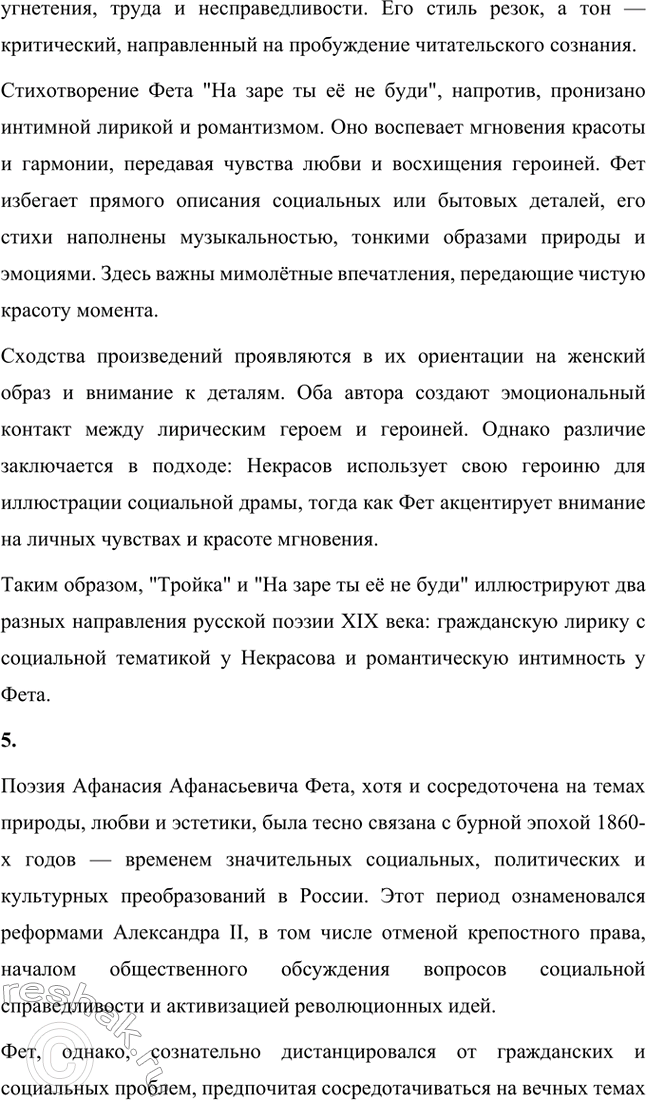 угнетения, труда и несправедливости. Его стиль резок, а тон — критический, направленный на пробуждение читательского сознания.

Стихотворение Фета "На заре ты её не буди", напротив, пронизано интимной лирикой и романтизмом. Оно воспевает мгновения красоты и гармонии, передавая чувства любви и восхищения героиней. Фет избегает прямого описания социальных или бытовых деталей, его стихи наполнены музыкальностью, тонкими образами природы и эмоциями. Здесь важны мимолётные впечатления, передающие чистую красоту момента.

Сходства произведений проявляются в их ориентации на женский образ и внимание к деталям. Оба автора создают эмоциональный контакт между лирическим героем и героиней. Однако различие заключается в подходе: Некрасов использует свою героиню для иллюстрации социальной драмы, тогда как Фет акцентирует внимание на личных чувствах и красоте мгновения.

Таким образом, "Тройка" и "На заре ты её не буди" иллюстрируют два разных направления русской поэзии XIX века: гражданскую лирику с социальной тематикой у Некрасова и романтическую интимность у Фета.

5.

Поэзия Афанасия Афанасьевича Фета, хотя и сосредоточена на темах природы, любви и эстетики, была тесно связана с бурной эпохой 1860-х годов — временем значительных социальных, политических и культурных преобразований в России. Этот период ознаменовался реформами Александра II, в том числе отменой крепостного права, началом общественного обсуждения вопросов социальной справедливости и активизацией революционных идей.

Фет, однако, сознательно дистанцировался от гражданских и социальных проблем, предпочитая сосредотачиваться на вечных темах

reshak.ru